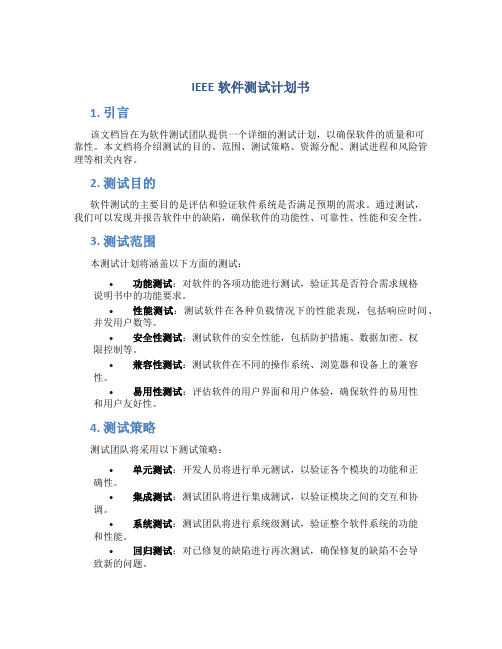 IEEE 软件测试计划书

1. 引言

该文档旨在为软件测试团队提供一个详细的测试计划，以确保软件的质量和可靠性。本文档将介绍测试的目的、范围、测试策略、资源分配、测试进程和风险管理等相关内容。

2. 测试目的

软件测试的主要目的是评估和验证软件系统是否满足预期的需求。通过测试，我们可以发现并报告软件中的缺陷，确保软件的功能性、可靠性、性能和安全性。

3. 测试范围

本测试计划将涵盖以下方面的测试：

• 功能测试：对软件的各项功能进行测试，验证其是否符合需求规格说明书中的功能要求。
• 性能测试：测试软件在各种负载情况下的性能表现，包括响应时间、并发用户数等。
• 安全性测试：测试软件的安全性能，包括防护措施、数据加密、权限控制等。
• 兼容性测试：测试软件在不同的操作系统、浏览器和设备上的兼容性。
• 易用性测试：评估软件的用户界面和用户体验，确保软件的易用性和用户友好性。

4. 测试策略

测试团队将采用以下测试策略：

• 单元测试：开发人员将进行单元测试，以验证各个模块的功能和正确性。
• 集成测试：测试团队将进行集成测试，以验证模块之间的交互和协调。
• 系统测试：测试团队将进行系统级测试，验证整个软件系统的功能和性能。
• 回归测试：对已修复的缺陷进行再次测试，确保修复的缺陷不会导致新的问题。